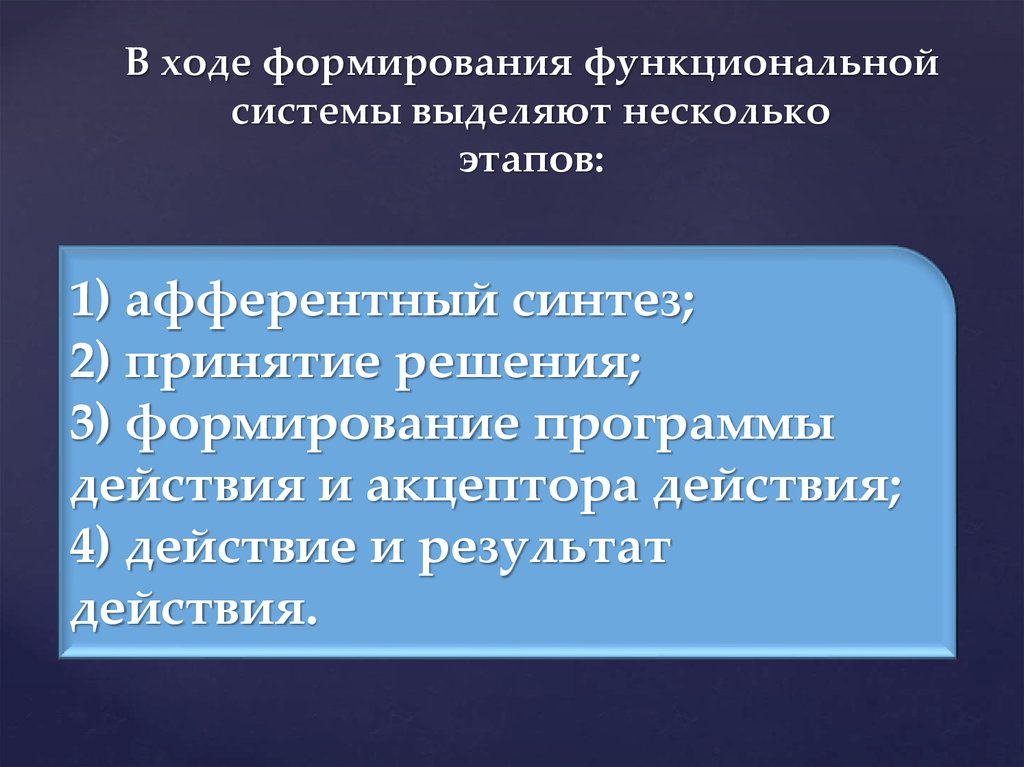 В ходе формирования функциональной системы выделяют несколько этапов:

1) афферентный синтез;
2) принятие решения;
3) формирование программы действия и акцептора действия;
4) действие и результат действия.